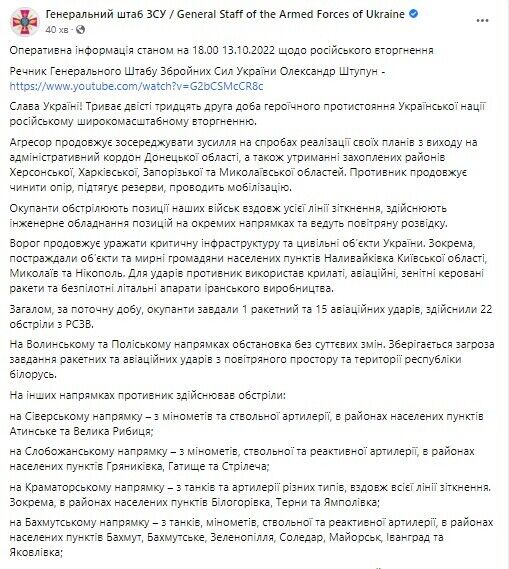 Генеральний штаб ЗСУ / General Staff of the Armed Forces of Ukraine
40 хв ·

Оперативна інформація станом на 18.00 13.10.2022 щодо російського вторгнення

Речник Генерального Штабу Збройних Сил України Олександр Штупун - https://www.youtube.com/watch?v=G2bCSMcCR8c

Слава Україні! Триває двісті тридцять друга доба героїчного протистояння Української нації російському широкомасштабному вторгненню.

Агресор продовжує зосереджувати зусилля на спробах реалізації своїх планів з виходу на адміністративний кордон Донецької області, а також утриманні захоплених районів Херсонської, Харківської, Запорізької та Миколаївської областей. Противник продовжує чинити опір, підтягує резерви, проводить мобілізацію.

Окупанти обстрілюють позиції наших військ вздовж усієї лінії зіткнення, здійснюють інженерне обладнання позицій на окремих напрямках та ведуть повітряну розвідку.

Ворог продовжує уражати критичну інфраструктуру та цивільні об'єкти України. Зокрема, постраждали об'єкти та мирні громадяни населених пунктів Наливайківка Київської області, Миколаїв та Нікополь. Для ударів противник використав крилаті, авіаційні, зенітні керовані ракети та безпілотні літальні апарати іранського виробництва.

Загалом, за поточну добу, окупанти завдали 1 ракетний та 15 авіаційних ударів, здійснили 22 обстріли з РСЗВ.

На Волинському та Поліському напрямках обстановка без суттєвих змін. Зберігається загроза завдання ракетних та авіаційних ударів з повітряного простору та території республіки білорусь.

На інших напрямках противник здійснював обстріли:

на Сіверському напрямку – з мінометів та ствольної артилерії, в районах населених пунктів Атинське та Велика Рибиця;

на Слобожанському напрямку – з мінометів, ствольної та реактивної артилерії, в районах населених пунктів Гряниківка, Гатище та Стрілеча;

на Краматорському напрямку – з танків та артилерії різних типів, вздовж всієї лінії зіткнення. Зокрема, в районах населених пунктів Білогорівка, Терни та Ямполівка;

на Бахмутському напрямку – з танків, мінометів, ствольної та реактивної артилерії, в районах населених пунктів Бахмут, Бахмутське, Зеленопілля, Соледар, Майорськ, Іванград та Яковлівка;